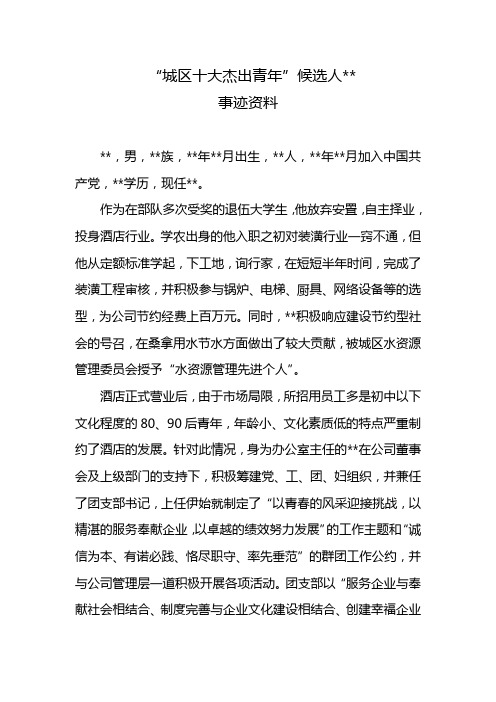 “城区十大杰出青年”候选人**
事迹资料

**，男，**族，**年**月出生，**人，**年**月加入中国共产党，**学历，现任**。

作为在部队多次受奖的退伍大学生，他放弃安置，自主择业，投身酒店行业。学农出身的他入职之初对装潢行业一窍不通，但他从定额标准学起，下工地，询行家，在短短半年时间，完成了装潢工程审核，并积极参与锅炉、电梯、厨具、网络设备等的选型，为公司节约经费上百万元。同时，**积极响应建设节约型社会的号召，在桑拿用水节水方面做出了较大贡献，被城区水资源管理委员会授予“水资源管理先进个人”。

酒店正式营业后，由于市场局限，所招用员工多是初中以下文化程度的80、90后青年，年龄小、文化素质低的特点严重制约了酒店的发展。针对此情况，身为办公室主任的**在公司董事会及上级部门的支持下，积极筹建党、工、团、妇组织，并兼任了团支部书记，上任伊始就制定了“以青春的风采迎接挑战，以精湛的服务奉献企业，以卓越的绩效努力发展”的工作主题和“诚信为本、有诺必践、恪尽职守、率先垂范”的群团工作公约，并与公司管理层一道积极开展各项活动。团支部以“服务企业与奉献社会相结合、制度完善与企业文化建设相结合、创建幸福企业